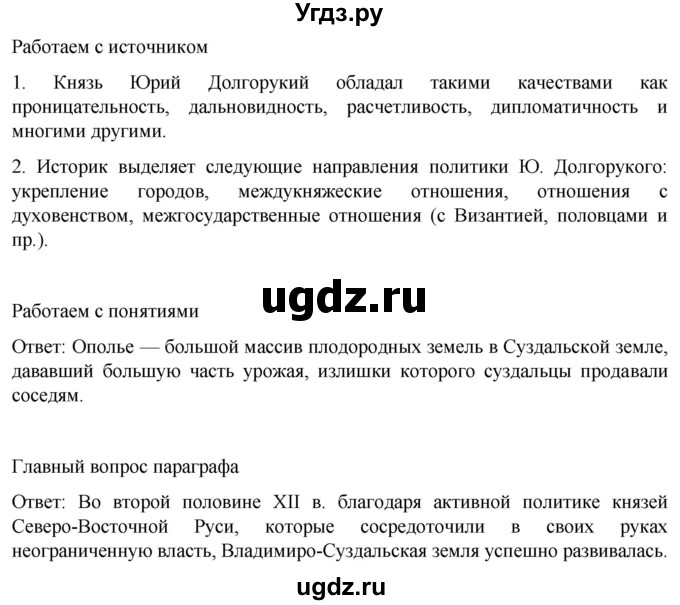 Угдз.ру

Работаем с источником

1. Князь Юрий Долгорукий обладал такими качествами как проницательность, дальновидность, расчетливость, дипломатичность и многими другими.

2. Историк выделяет следующие направления политики Ю. Долгорукого: укрепление городов, междукняжеские отношения, отношения с духовенством, межгосударственные отношения (с Византией, половцами и пр.).

ugdz.ru

Работаем с понятиями

Ответ: Ополье — большой массив плодородных земель в Суздальской земле, дававший большую часть урожая, излишки которого суздальцы продавали соседям.

Главный вопрос параграфа

Ответ: Во второй половине XII в. благодаря активной политике князей Северо-Восточной Руси, которые сосредоточили в своих руках неограниченную власть, Владимиро-Суздальская земля успешно развивалась.

ugdz.ru